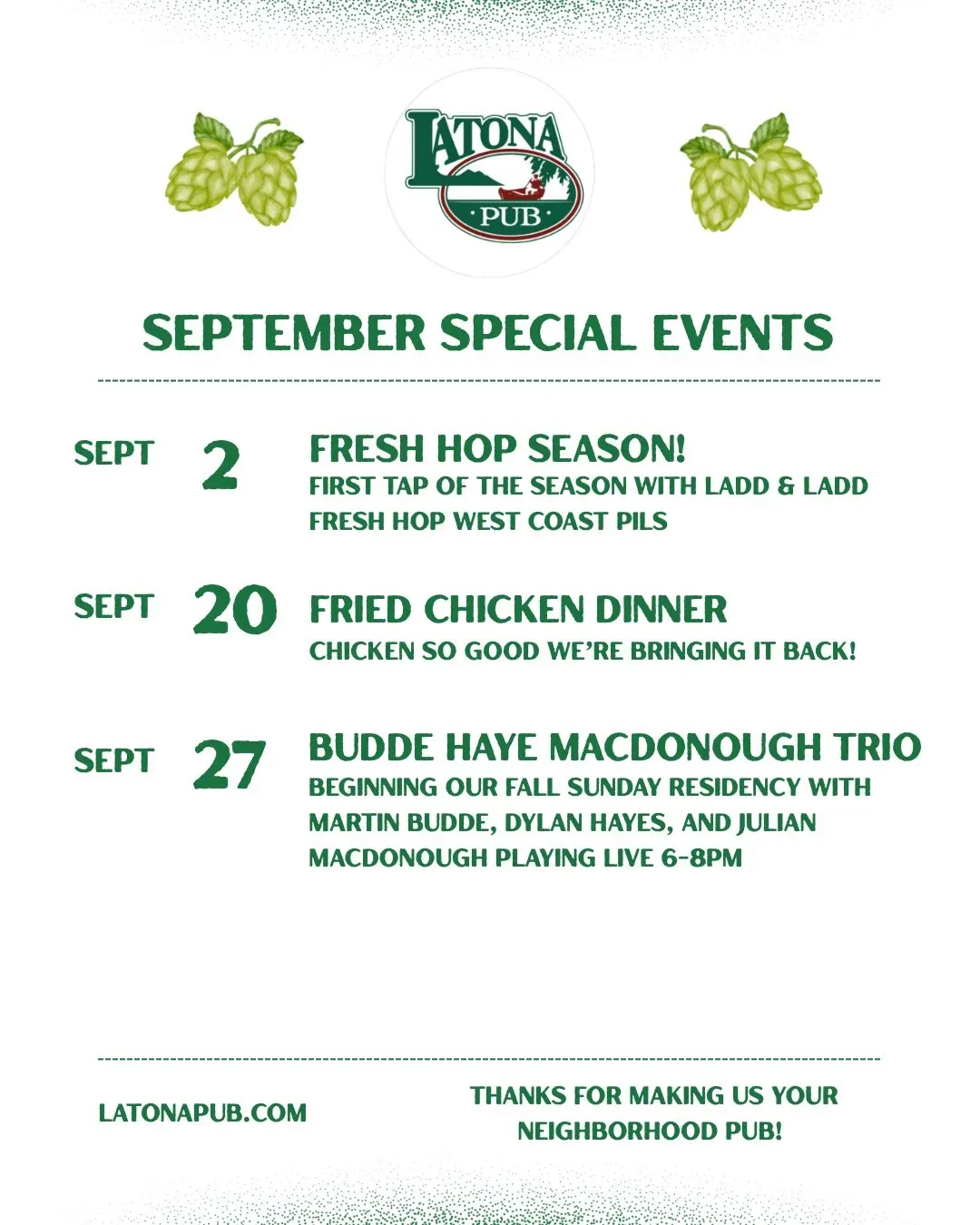 LATONA
PUB

SEPTEMBER SPECIAL EVENTS

SEPT 2

FRESH HOP SEASON!
FIRST TAP OF THE SEASON WITH LADD & LADD FRESH HOP WEST COAST PILS

SEPT 20

FRIED CHICKEN DINNER
CHICKEN SO GOOD WE'RE BRINGING IT BACK!

SEPT 27

BUDDE HAYE MACDONOUGH TRIO
BEGINNING OUR FALL SUNDAY RESIDENCY WITH MARTIN BUDDE, DYLAN HAYES, AND JULIAN MACDONOUGH PLAYING LIVE 6-8PM

LATONAPUB.COM

THANKS FOR MAKING US YOUR NEIGHBORHOOD PUB!